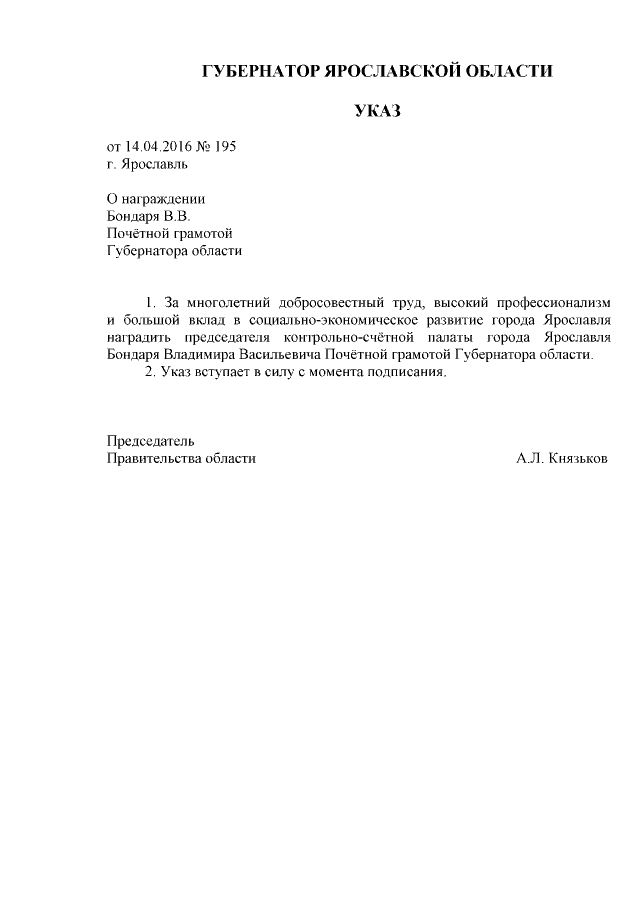 ГУБЕРНАТОР ЯРОСЛАВСКОЙ ОБЛАСТИ

УКАЗ

от 14.04.2016 № 195
г. Ярославль

О награждении
Бондаря В.В.
Почётной грамотой
Губернатора области

1. За многолетний добросовестный труд, высокий профессионализм и большой вклад в социально-экономическое развитие города Ярославля наградить председателя контрольно-счётной палаты города Ярославля Бондаря Владимира Васильевича Почётной грамотой Губернатора области.

2. Указ вступает в силу с момента подписания.

Председатель
Правительства области А.Л. Князьков